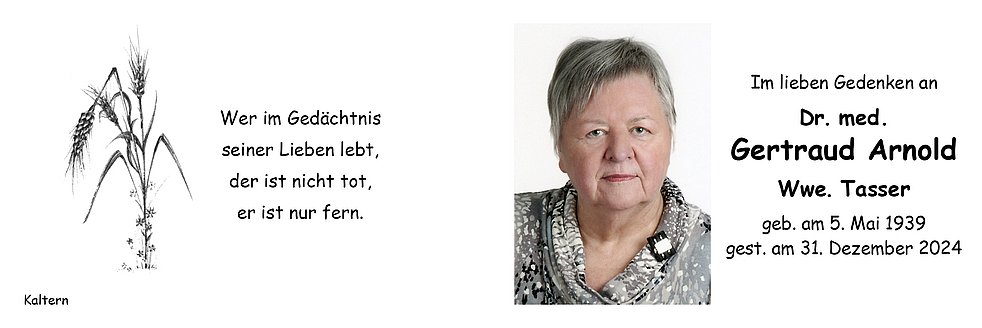 Wer im Gedächtnis
seiner Lieben lebt,
der ist nicht tot,
er ist nur fern.

Kaltern

Im lieben Gedenken an

Dr. med.
Gertraud Arnold
Wwe. Tasser

geb. am 5. Mai 1939
gest. am 31. Dezember 2024